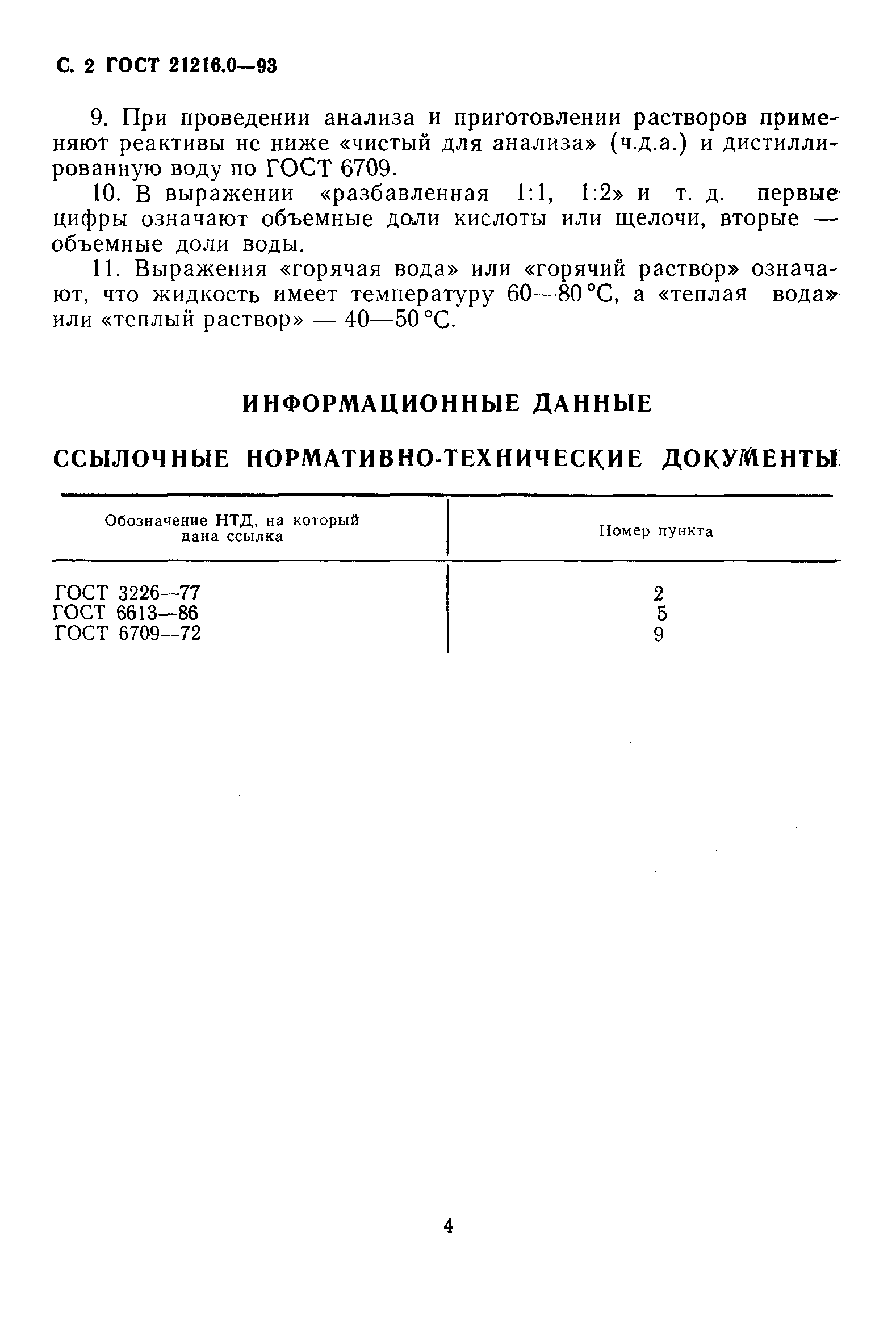 С. 2 ГОСТ 21216.0—93

9. При проведении анализа и приготовлении растворов применяют реактивы не ниже «чистый для анализа» (ч.д.а.) и дистиллированную воду по ГОСТ 6709.

10. В выражении «разбавленная 1:1, 1:2» и т. д. первые цифры означают объемные доли кислоты или щелочи, вторые — объемные доли воды.

11. Выражения «горячая вода» или «горячий раствор» означают, что жидкость имеет температуру 60—80 °С, а «теплая вода» или «теплый раствор» — 40—50 °С.

ИНФОРМАЦИОННЫЕ ДАННЫЕ

ССЫЛОЧНЫЕ НОРМАТИВНО-ТЕХНИЧЕСКИЕ ДОКУМЕНТЫ

| Обозначение НТД, на который дана ссылка | Номер пункта |
|---|---|
| ГОСТ 3226—77 | 2 |
| ГОСТ 6613—86 | 5 |
| ГОСТ 6709—72 | 9 |

4